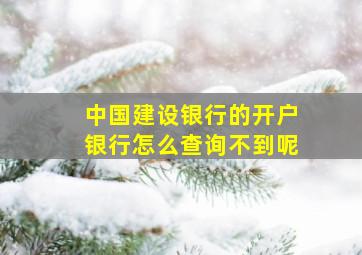 中国建设银行的开户银行怎么查询不到呢